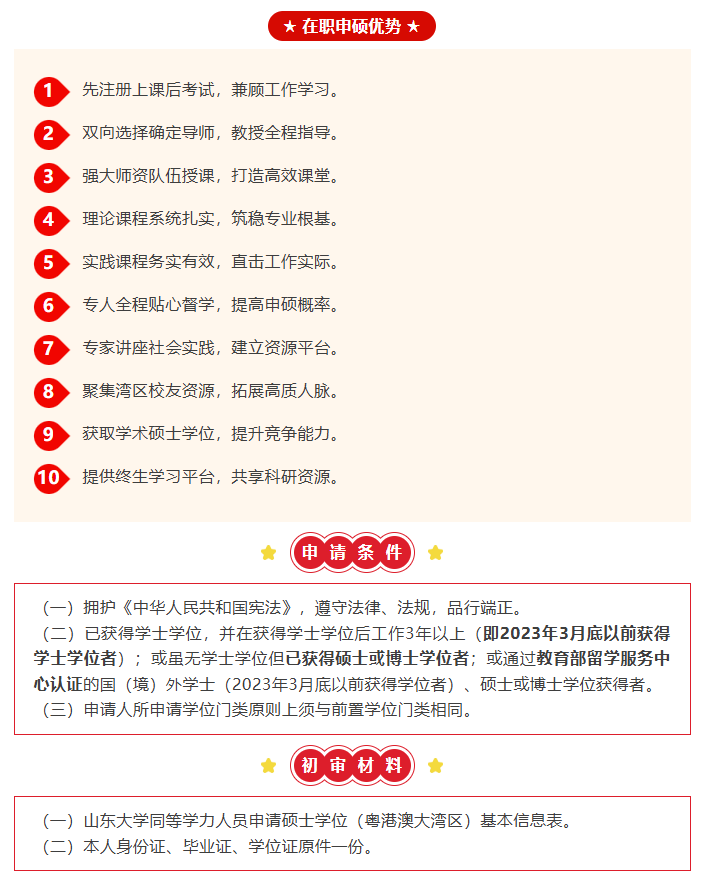 ★ 在职申硕优势 ★

1 先注册上课后考试，兼顾工作学习。

2 双向选择确定导师，教授全程指导。

3 强大师资队伍授课，打造高效课堂。

4 理论课程系统扎实，筑稳专业根基。

5 实践课程务实有效，直击工作实际。

6 专人全程贴心督学，提高申硕概率。

7 专家讲座社会实践，建立资源平台。

8 聚集湾区校友资源，拓展高质人脉。

9 获取学术硕士学位，提升竞争能力。

10 提供终生学习平台，共享科研资源。

申请条件

（一）拥护《中华人民共和国宪法》，遵守法律、法规，品行端正。
（二）已获得学士学位，并在获得学士学位后工作3年以上（即2023年3月底以前获得学士学位者）；或虽无学士学位但已获得硕士或博士学位者；或通过教育部留学服务中心认证的国（境）外学士（2023年3月底以前获得学位者）、硕士或博士学位获得者。
（三）申请人所申请学位门类原则上须与前置学位门类相同。

初审材料

（一）山东大学同等学力人员申请硕士学位（粤港澳大湾区）基本信息表。
（二）本人身份证、毕业证、学位证原件一份。